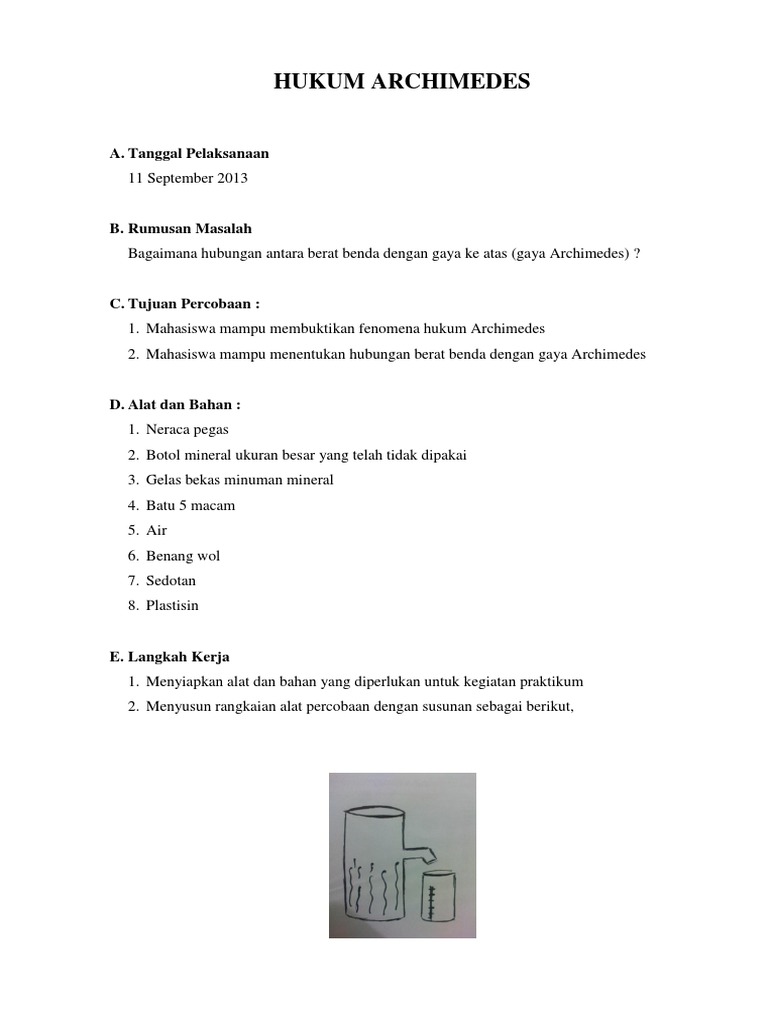 HUKUM ARCHIMEDES

A. Tanggal Pelaksanaan
11 September 2013

B. Rumusan Masalah
Bagaimana hubungan antara berat benda dengan gaya ke atas (gaya Archimedes) ?

C. Tujuan Percobaan :
1. Mahasiswa mampu membuktikan fenomena hukum Archimedes
2. Mahasiswa mampu menentukan hubungan berat benda dengan gaya Archimedes

D. Alat dan Bahan :
1. Neraca pegas
2. Botol mineral ukuran besar yang telah tidak dipakai
3. Gelas bekas minuman mineral
4. Batu 5 macam
5. Air
6. Benang wol
7. Sedotan
8. Plastisin

E. Langkah Kerja
1. Menyiapkan alat dan bahan yang diperlukan untuk kegiatan praktikum
2. Menyusun rangkaian alat percobaan dengan susunan sebagai berikut,